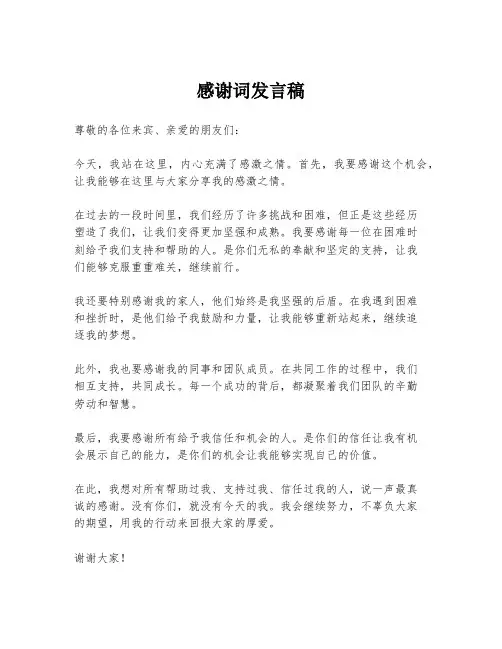 感谢词发言稿

尊敬的各位来宾、亲爱的朋友们：

今天，我站在这里，内心充满了感激之情。首先，我要感谢这个机会，让我能够在这里与大家分享我的感激之情。

在过去的一段时间里，我们经历了许多挑战和困难，但正是这些经历塑造了我们，让我们变得更加坚强和成熟。我要感谢每一位在困难时刻给予我们支持和帮助的人。是你们无私的奉献和坚定的支持，让我们能够克服重重难关，继续前行。

我还要特别感谢我的家人，他们始终是我坚强的后盾。在我遇到困难和挫折时，是他们给予我鼓励和力量，让我能够重新站起来，继续追逐我的梦想。

此外，我也要感谢我的同事和团队成员。在共同工作的过程中，我们相互支持，共同成长。每一个成功的背后，都凝聚着我们团队的辛勤劳动和智慧。

最后，我要感谢所有给予我信任和机会的人。是你们的信任让我有机会展示自己的能力，是你们的机会让我能够实现自己的价值。

在此，我想对所有帮助过我、支持过我、信任过我的人，说一声最真诚的感谢。没有你们，就没有今天的我。我会继续努力，不辜负大家的期望，用我的行动来回报大家的厚爱。

谢谢大家！